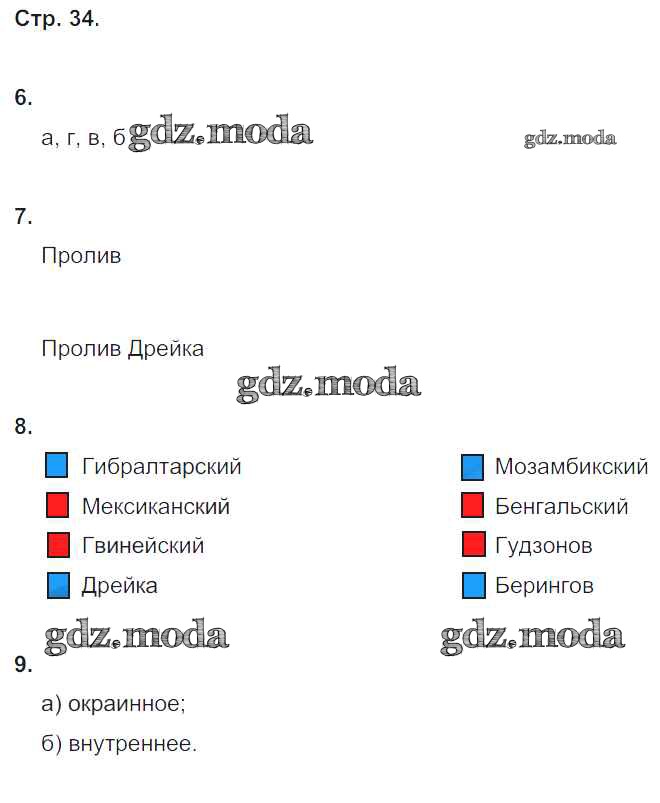 Стр. 34.

6.

а, г, в, б

7.

Пролив

Пролив Дрейка

8.

Гибралтарский
Мексиканский
Гвинейский
Дрейка

Мозамбикский
Бенгальский
Гудзонов
Берингов

9.

а) окраинное;

б) внутреннее.

gdz.moda